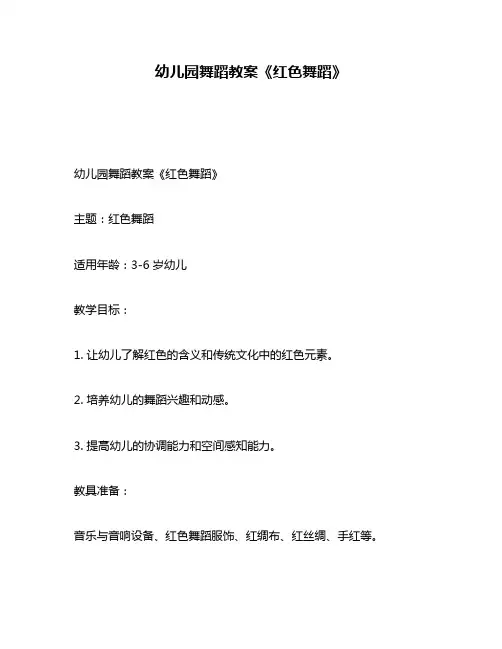 幼儿园舞蹈教案《红色舞蹈》

幼儿园舞蹈教案《红色舞蹈》

主题：红色舞蹈

适用年龄：3-6 岁幼儿

教学目标：

1. 让幼儿了解红色的含义和传统文化中的红色元素。

2. 培养幼儿的舞蹈兴趣和动感。

3. 提高幼儿的协调能力和空间感知能力。

教具准备：

音乐与音响设备、红色舞蹈服饰、红绸布、红丝绸、手红等。